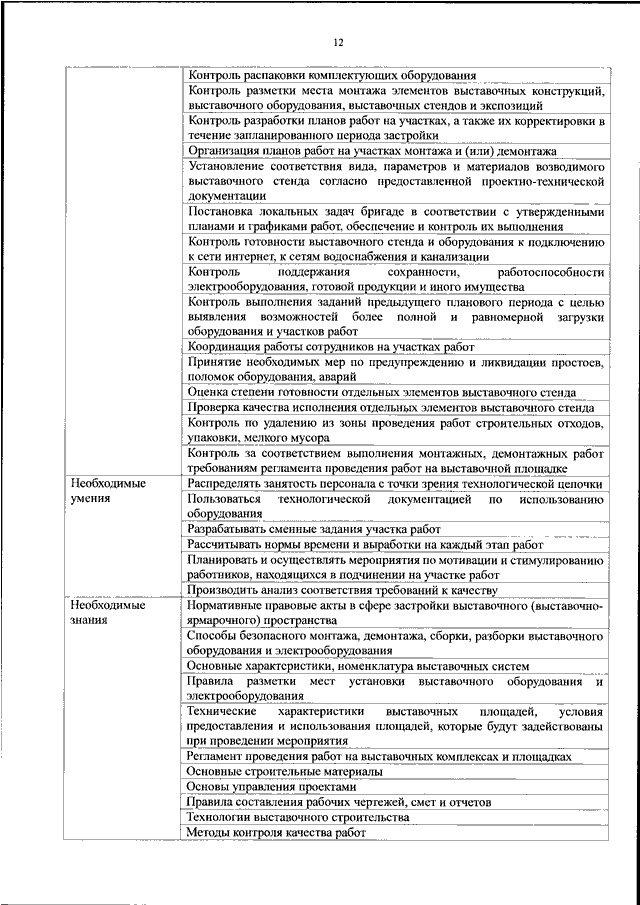 12

| | |
|---|---|
| | Контроль распаковки комплектующих оборудования |
| | Контроль разметки места монтажа элементов выставочных конструкций, выставочного оборудования, выставочных стендов и экспозиций |
| | Контроль разработки планов работ на участках, а также их корректировки в течение запланированного периода застройки |
| | Организация планов работ на участках монтажа и (или) демонтажа |
| | Установление соответствия вида, параметров и материалов возводимого выставочного стенда согласно предоставленной проектно-технической документации |
| | Постановка локальных задач бригаде в соответствии с утвержденными планами и графиками работ, обеспечение и контроль их выполнения |
| | Контроль готовности выставочного стенда и оборудования к подключению к сети интернет, к сетям водоснабжения и канализации |
| | Контроль поддержания сохранности, работоспособности электрооборудования, готовой продукции и иного имущества |
| | Контроль выполнения заданий предыдущего планового периода с целью выявления возможностей более полной и равномерной загрузки оборудования и участков работ |
| | Координация работы сотрудников на участках работ |
| | Принятие необходимых мер по предупреждению и ликвидации простоев, поломок оборудования, аварий |
| | Оценка степени готовности отдельных элементов выставочного стенда |
| | Проверка качества исполнения отдельных элементов выставочного стенда |
| | Контроль по удалению из зоны проведения работ строительных отходов, упаковки, мелкого мусора |
| | Контроль за соответствием выполнения монтажных, демонтажных работ требованиям регламента проведения работ на выставочной площадке |
| Необходимые умения | Распределять занятость персонала с точки зрения технологической цепочки |
| | Пользоваться технологической документацией по использованию оборудования |
| | Разрабатывать сменные задания участка работ |
| | Рассчитывать нормы времени и выработки на каждый этап работ |
| | Планировать и осуществлять мероприятия по мотивации и стимулированию работников, находящихся в подчинении на участке работ |
| | Производить анализ соответствия требований к качеству |
| Необходимые знания | Нормативные правовые акты в сфере застройки выставочного (выставочно-ярмарочного) пространства |
| | Способы безопасного монтажа, демонтажа, сборки, разборки выставочного оборудования и электрооборудования |
| | Основные характеристики, номенклатура выставочных систем |
| | Правила разметки мест установки выставочного оборудования и электрооборудования |
| | Технические характеристики выставочных площадей, условия предоставления и использования площадей, которые будут задействованы при проведении мероприятия |
| | Регламент проведения работ на выставочных комплексах и площадках |
| | Основные строительные материалы |
| | Основы управления проектами |
| | Правила составления рабочих чертежей, смет и отчетов |
| | Технологии выставочного строительства |
| | Методы контроля качества работ |